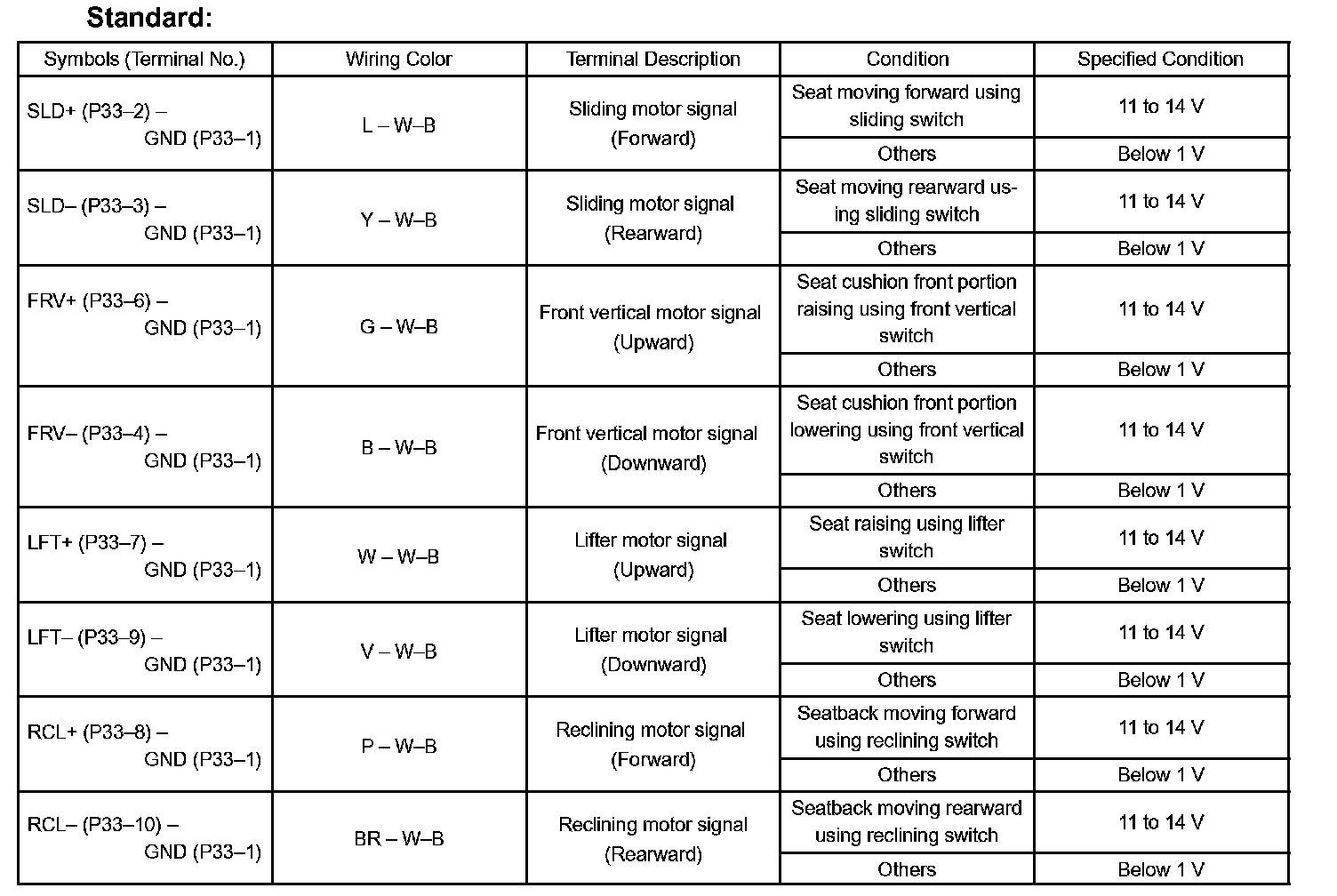 Standard:

| Symbols (Terminal No.) | Wiring Color | Terminal Description | Condition | Specified Condition |
|---|---|---|---|---|
| SLD+ (P33–2) – GND (P33–1) | L – W–B | Sliding motor signal (Forward) | Seat moving forward using sliding switch | 11 to 14 V |
| | | | Others | Below 1 V |
| SLD– (P33–3) – GND (P33–1) | Y – W–B | Sliding motor signal (Rearward) | Seat moving rearward using sliding switch | 11 to 14 V |
| | | | Others | Below 1 V |
| FRV+ (P33–6) – GND (P33–1) | G – W–B | Front vertical motor signal (Upward) | Seat cushion front portion raising using front vertical switch | 11 to 14 V |
| | | | Others | Below 1 V |
| FRV– (P33–4) – GND (P33–1) | B – W–B | Front vertical motor signal (Downward) | Seat cushion front portion lowering using front vertical switch | 11 to 14 V |
| | | | Others | Below 1 V |
| LFT+ (P33–7) – GND (P33–1) | W – W–B | Lifter motor signal (Upward) | Seat raising using lifter switch | 11 to 14 V |
| | | | Others | Below 1 V |
| LFT– (P33–9) – GND (P33–1) | V – W–B | Lifter motor signal (Downward) | Seat lowering using lifter switch | 11 to 14 V |
| | | | Others | Below 1 V |
| RCL+ (P33–8) – GND (P33–1) | P – W–B | Reclining motor signal (Forward) | Seatback moving forward using reclining switch | 11 to 14 V |
| | | | Others | Below 1 V |
| RCL– (P33–10) – GND (P33–1) | BR – W–B | Reclining motor signal (Rearward) | Seatback moving rearward using reclining switch | 11 to 14 V |
| | | | Others | Below 1 V |